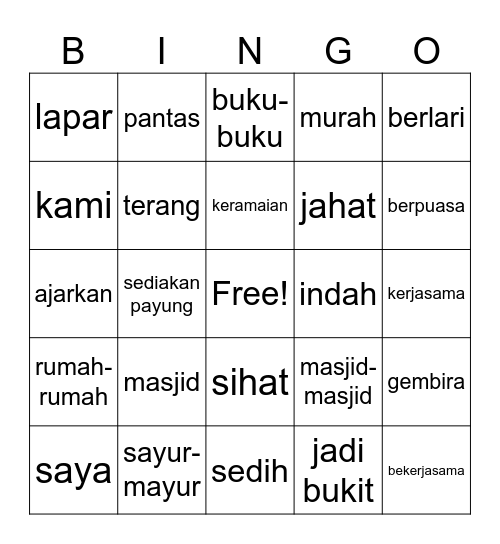 | B | I | N | G | O |
|---|---|---|---|---|
| lapar | pantas | buku-buku | murah | berlari |
| kami | terang | keramaian | jahat | berpuasa |
| ajarkan | sediakan payung | Free! | indah | kerjasama |
| rumah-rumah | masjid | sihat | masjid-masjid | gembira |
| saya | sayur-mayur | sedih | jadi bukit | bekerjasama |